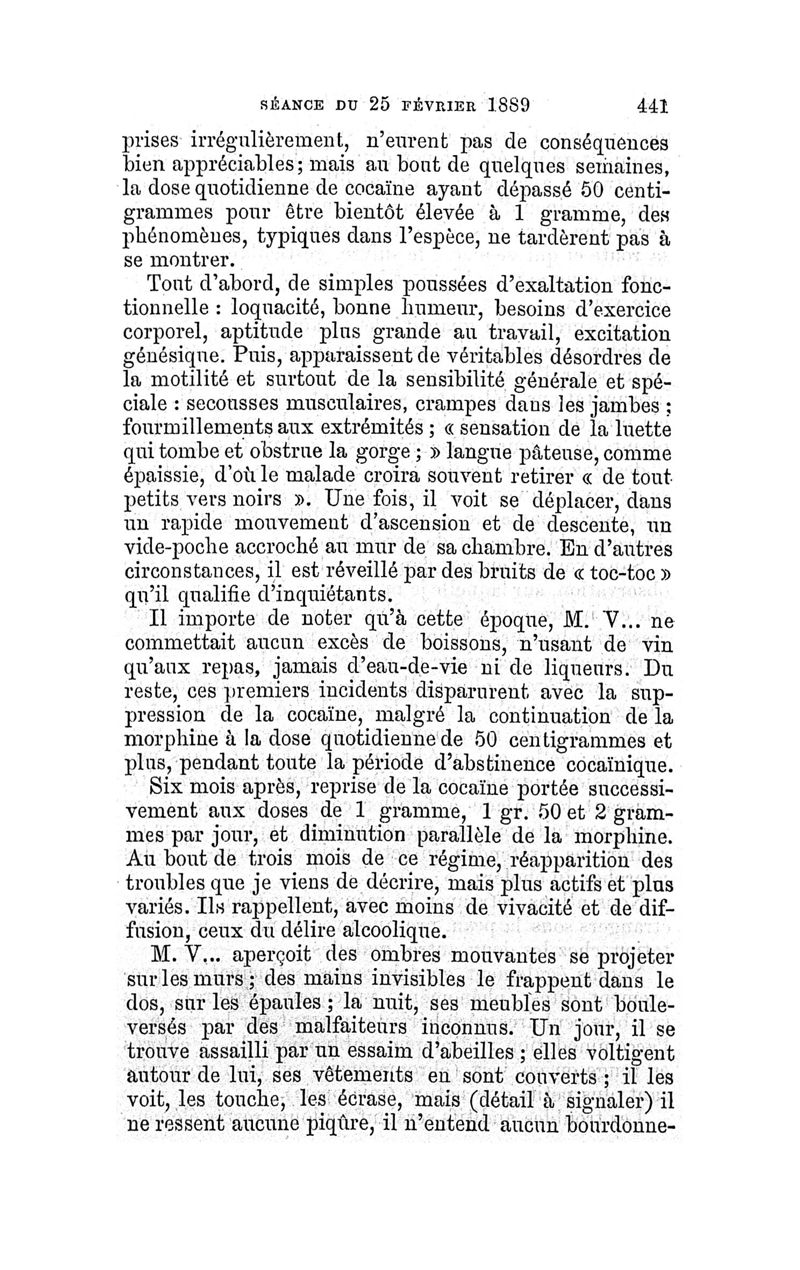 SÉANCE DU 25 FÉVRIER 1889 441

prises irrégulièrement, n'eurent pas de conséquences bien appréciables; mais au bout de quelques semaines, la dose quotidienne de cocaïne ayant dépassé 50 centigrammes pour être bientôt élevée à 1 gramme, des phénomènes, typiques dans l'espèce, ne tardèrent pas à se montrer.

Tout d'abord, de simples poussées d'exaltation fonctionnelle : loquacité, bonne humeur, besoins d'exercice corporel, aptitude plus grande au travail, excitation génésique. Puis, apparaissent de véritables désordres de la motilité et surtout de la sensibilité générale et spéciale : secousses musculaires, crampes dans les jambes ; fourmillements aux extrémités ; « sensation de la luette qui tombe et obstrue la gorge ; » langue pâteuse, comme épaissie, d'où le malade croira souvent retirer « de tout petits vers noirs ». Une fois, il voit se déplacer, dans un rapide mouvement d'ascension et de descente, un vide-poche accroché au mur de sa chambre. En d'autres circonstances, il est réveillé par des bruits de « toc-toc » qu'il qualifie d'inquiétants.

Il importe de noter qu'à cette époque, M. V... ne commettait aucun excès de boissons, n'usant de vin qu'aux repas, jamais d'eau-de-vie ni de liqueurs. Du reste, ces premiers incidents disparurent avec la suppression de la cocaïne, malgré la continuation de la morphine à la dose quotidienne de 50 centigrammes et plus, pendant toute la période d'abstinence cocaïnique.

Six mois après, reprise de la cocaïne portée successivement aux doses de 1 gramme, 1 gr. 50 et 2 grammes par jour, et diminution parallèle de la morphine. Au bout de trois mois de ce régime, réapparition des troubles que je viens de décrire, mais plus actifs et plus variés. Ils rappellent, avec moins de vivacité et de diffusion, ceux du délire alcoolique.

M. V... aperçoit des ombres mouvantes se projeter sur les murs ; des mains invisibles le frappent dans le dos, sur les épaules ; la nuit, ses meubles sont bouleversés par des malfaiteurs inconnus. Un jour, il se trouve assailli par un essaim d'abeilles ; elles voltigent autour de lui, ses vêtements en sont couverts ; il les voit, les touche, les écrase, mais (détail à signaler) il ne ressent aucune piqûre, il n'entend aucun bourdonne-